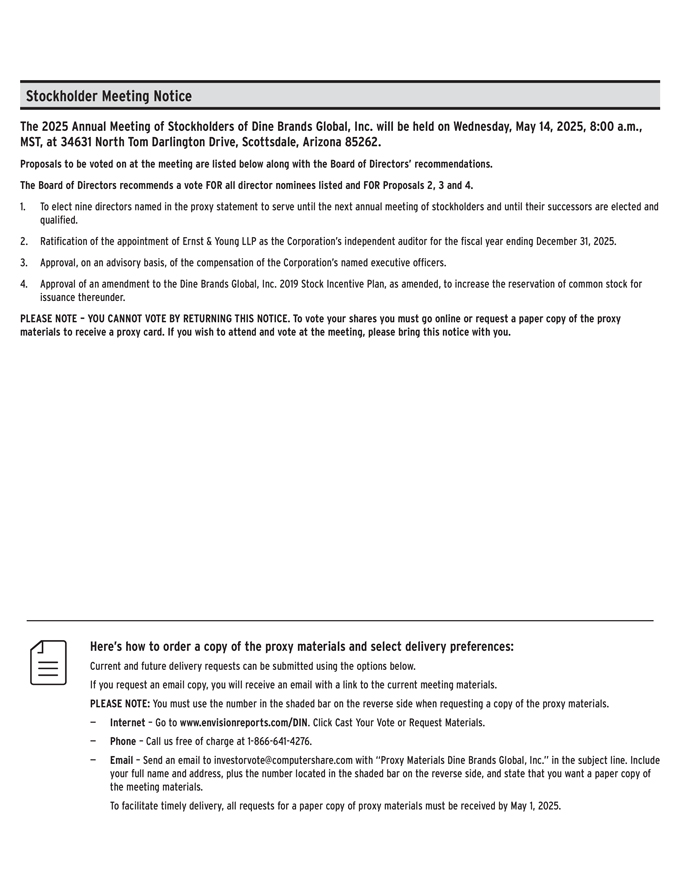 Stockholder Meeting Notice

The 2025 Annual Meeting of Stockholders of Dine Brands Global, Inc. will be held on Wednesday, May 14, 2025, 8:00 a.m., MST, at 34631 North Tom Darlington Drive, Scottsdale, Arizona 85262.

Proposals to be voted on at the meeting are listed below along with the Board of Directors' recommendations.

The Board of Directors recommends a vote FOR all director nominees listed and FOR Proposals 2, 3 and 4.

1. To elect nine directors named in the proxy statement to serve until the next annual meeting of stockholders and until their successors are elected and qualified.

2. Ratification of the appointment of Ernst & Young LLP as the Corporation's independent auditor for the fiscal year ending December 31, 2025.

3. Approval, on an advisory basis, of the compensation of the Corporation's named executive officers.

4. Approval of an amendment to the Dine Brands Global, Inc. 2019 Stock Incentive Plan, as amended, to increase the reservation of common stock for issuance thereunder.

PLEASE NOTE – YOU CANNOT VOTE BY RETURNING THIS NOTICE. To vote your shares you must go online or request a paper copy of the proxy materials to receive a proxy card. If you wish to attend and vote at the meeting, please bring this notice with you.

Here's how to order a copy of the proxy materials and select delivery preferences:

Current and future delivery requests can be submitted using the options below.

If you request an email copy, you will receive an email with a link to the current meeting materials.

PLEASE NOTE: You must use the number in the shaded bar on the reverse side when requesting a copy of the proxy materials.

— Internet – Go to www.envisionreports.com/DIN. Click Cast Your Vote or Request Materials.

— Phone – Call us free of charge at 1-866-641-4276.

— Email – Send an email to investorvote@computershare.com with "Proxy Materials Dine Brands Global, Inc." in the subject line. Include your full name and address, plus the number located in the shaded bar on the reverse side, and state that you want a paper copy of the meeting materials.

To facilitate timely delivery, all requests for a paper copy of proxy materials must be received by May 1, 2025.